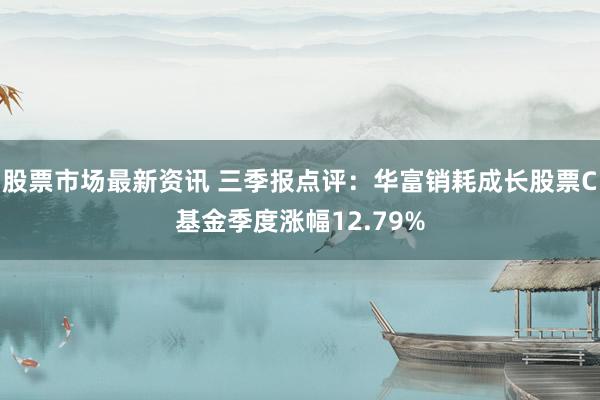 股票市场最新资讯 三季报点评：华富销耗成长股票C基金季度涨幅12.79%